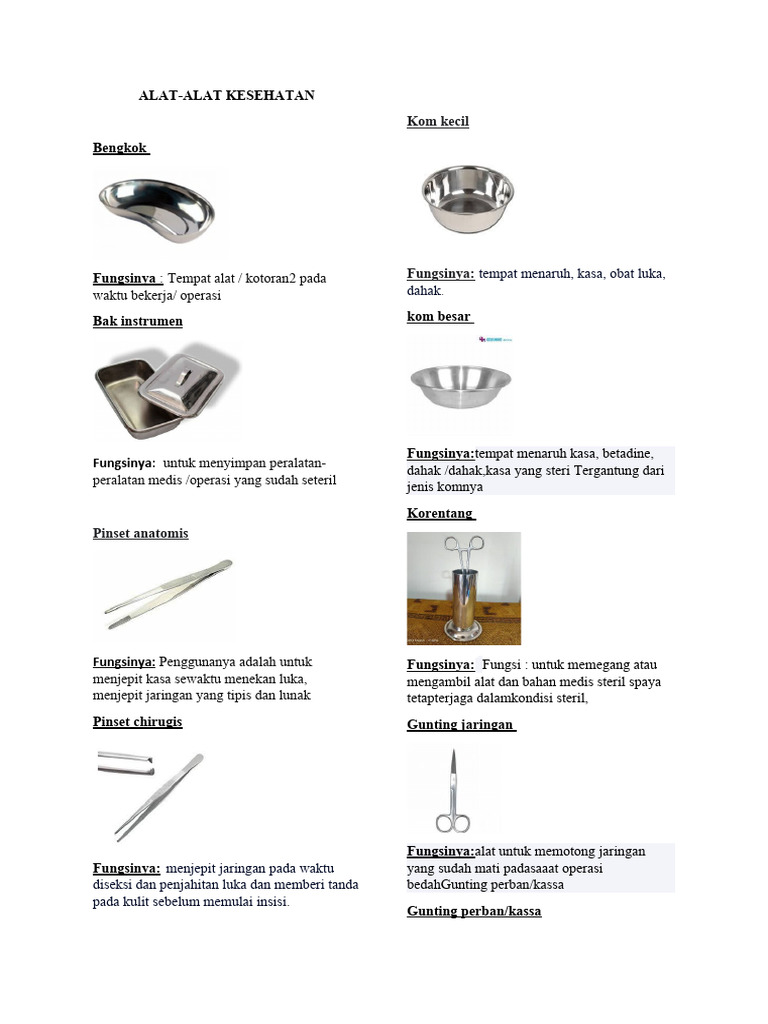 ALAT-ALAT KESEHATAN

Bengkok

Fungsinya : Tempat alat / kotoran2 pada waktu bekerja/ operasi

Bak instrumen

Fungsinya: untuk menyimpan peralatan-peralatan medis /operasi yang sudah seteril

Pinset anatomis

Fungsinya: Penggunanya adalah untuk menjepit kasa sewaktu menekan luka, menjepit jaringan yang tipis dan lunak

Pinset chirugis

Fungsinya: menjepit jaringan pada waktu diseksi dan penjahitan luka dan memberi tanda pada kulit sebelum memulai insisi.

Kom kecil

Fungsinya: tempat menaruh, kasa, obat luka, dahak.

kom besar

Fungsinya:tempat menaruh kasa, betadine, dahak /dahak,kasa yang steri Tergantung dari jenis komnya

Korentang

Fungsinya: Fungsi : untuk memegang atau mengambil alat dan bahan medis steril spaya tetapterjaga dalamkondisi steril,

Gunting jaringan

Fungsinya:alat untuk memotong jaringan yang sudah mati padasaaat operasi bedahGunting perban/kassa

Gunting perban/kassa